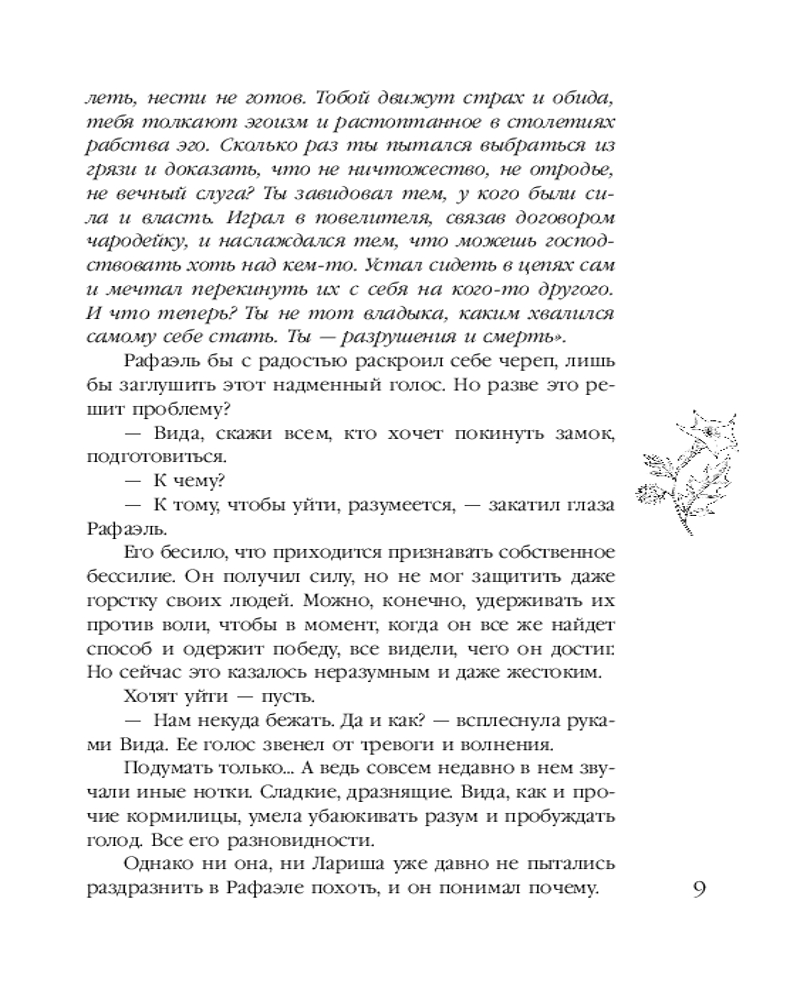 леть, нести не готов. Тобой движут страх и обида, тебя толкают эгоизм и растоптанное в столетиях рабства эго. Сколько раз ты пытался выбраться из грязи и доказать, что не ничтожество, не отродье, не вечный слуга? Ты завидовал тем, у кого были сила и власть. Играл в повелителя, связав договором чародейку, и наслаждался тем, что можешь господствовать хоть над кем-то. Устал сидеть в цепях сам и мечтал перекинуть их с себя на кого-то другого. И что теперь? Ты не тот владыка, каким хвалился самому себе стать. Ты — разрушения и смерть».

Рафаэль бы с радостью раскроил себе череп, лишь бы заглушить этот надменный голос. Но разве это решит проблему?

— Вида, скажи всем, кто хочет покинуть замок, подготовиться.

— К чему?

— К тому, чтобы уйти, разумеется, — закатил глаза Рафаэль.

Его бесило, что приходится признавать собственное бессилие. Он получил силу, но не мог защитить даже горстку своих людей. Можно, конечно, удерживать их против воли, чтобы в момент, когда он все же найдет способ и одержит победу, все видели, чего он достиг. Но сейчас это казалось неразумным и даже жестоким.

Хотят уйти — пусть.

— Нам некуда бежать. Да и как? — всплеснула руками Вида. Ее голос звенел от тревоги и волнения.

Подумать только... А ведь совсем недавно в нем звучали иные нотки. Сладкие, дразнящие. Вида, как и прочие кормилицы, умела убаюкивать разум и пробуждать голод. Все его разновидности.

Однако ни она, ни Лариша уже давно не пытались раздразнить в Рафаэле похоть, и он понимал почему.

9